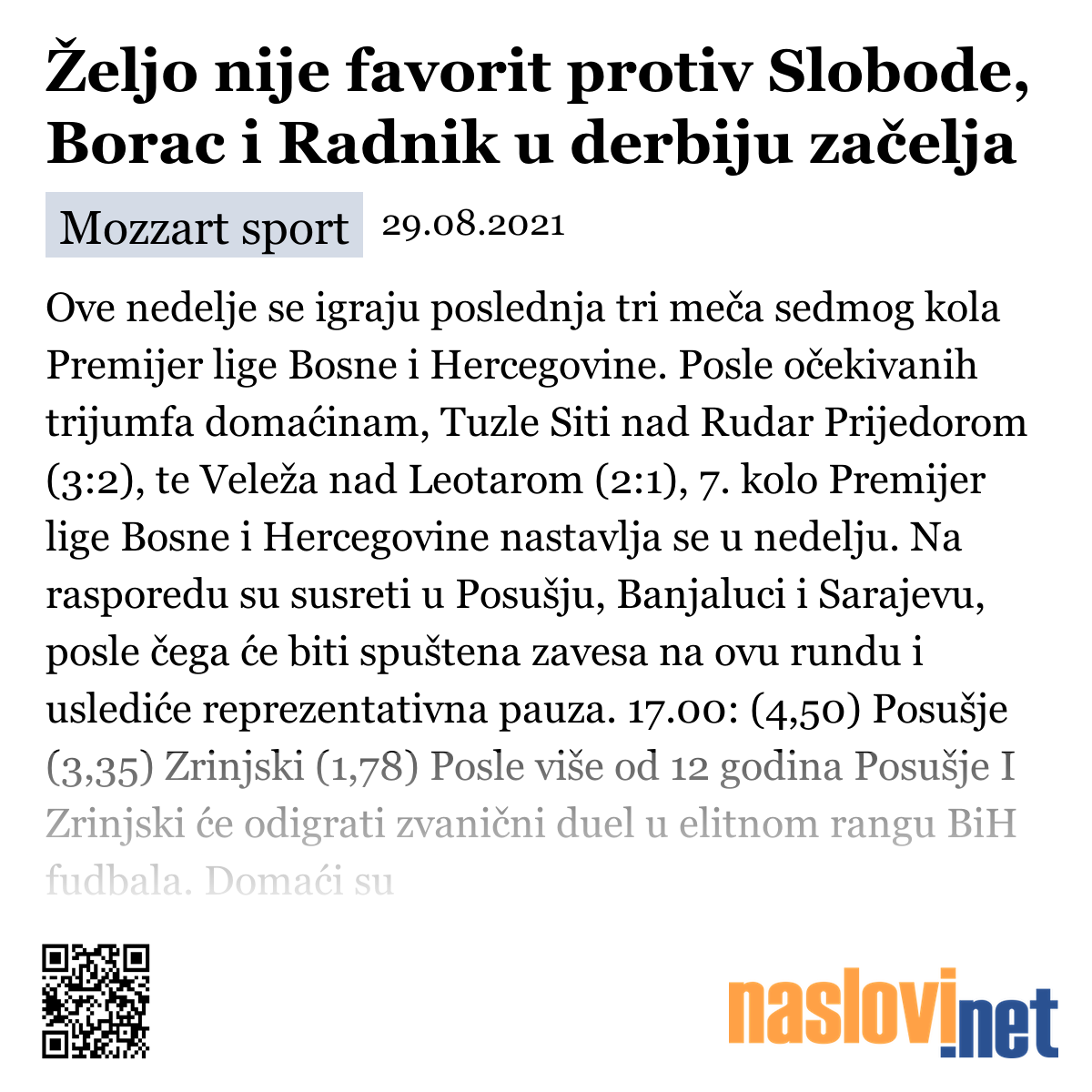 Željo nije favorit protiv Slobode, Borac i Radnik u derbiju začelja

Mozzart sport 29.08.2021

Ove nedelje se igraju poslednja tri meča sedmog kola Premijer lige Bosne i Hercegovine. Posle očekivanih trijumfa domaćinam, Tuzle Siti nad Rudar Prijedorom (3:2), te Veleža nad Leotarom (2:1), 7. kolo Premijer lige Bosne i Hercegovine nastavlja se u nedelju. Na rasporedu su susreti u Posušju, Banjaluci i Sarajevu, posle čega će biti spuštena zavesa na ovu rundu i uslediće reprezentativna pauza. 17.00: (4,50) Posušje (3,35) Zrinjski (1,78) Posle više od 12 godina Posušje I Zrinjski će odigrati zvanični duel u elitnom rangu BiH fudbala. Domaći su

naslovi.net